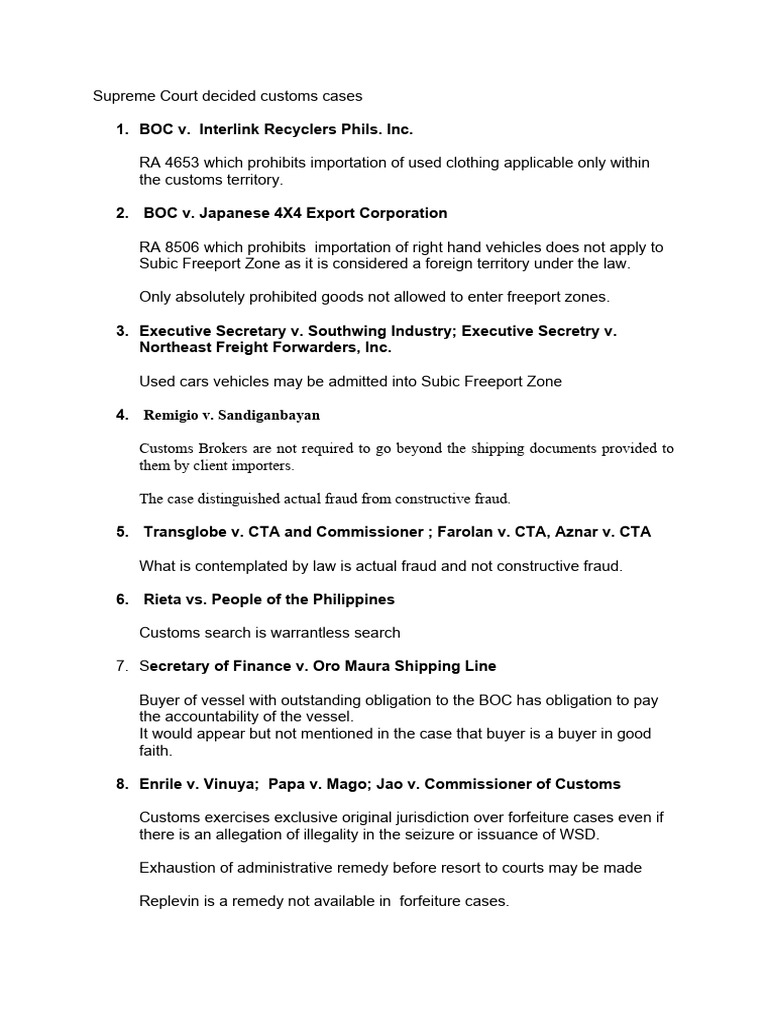 Supreme Court decided customs cases

1. BOC v. Interlink Recyclers Phils. Inc.

RA 4653 which prohibits importation of used clothing applicable only within the customs territory.

2. BOC v. Japanese 4X4 Export Corporation

RA 8506 which prohibits importation of right hand vehicles does not apply to Subic Freeport Zone as it is considered a foreign territory under the law.

Only absolutely prohibited goods not allowed to enter freeport zones.

3. Executive Secretary v. Southwing Industry; Executive Secretry v. Northeast Freight Forwarders, Inc.

Used cars vehicles may be admitted into Subic Freeport Zone

4. Remigio v. Sandiganbayan

Customs Brokers are not required to go beyond the shipping documents provided to them by client importers.

The case distinguished actual fraud from constructive fraud.

5. Transglobe v. CTA and Commissioner ; Farolan v. CTA, Aznar v. CTA

What is contemplated by law is actual fraud and not constructive fraud.

6. Rieta vs. People of the Philippines

Customs search is warrantless search

7. Secretary of Finance v. Oro Maura Shipping Line

Buyer of vessel with outstanding obligation to the BOC has obligation to pay the accountability of the vessel.
It would appear but not mentioned in the case that buyer is a buyer in good faith.

8. Enrile v. Vinuya; Papa v. Mago; Jao v. Commissioner of Customs

Customs exercises exclusive original jurisdiction over forfeiture cases even if there is an allegation of illegality in the seizure or issuance of WSD.

Exhaustion of administrative remedy before resort to courts may be made

Replevin is a remedy not available in forfeiture cases.